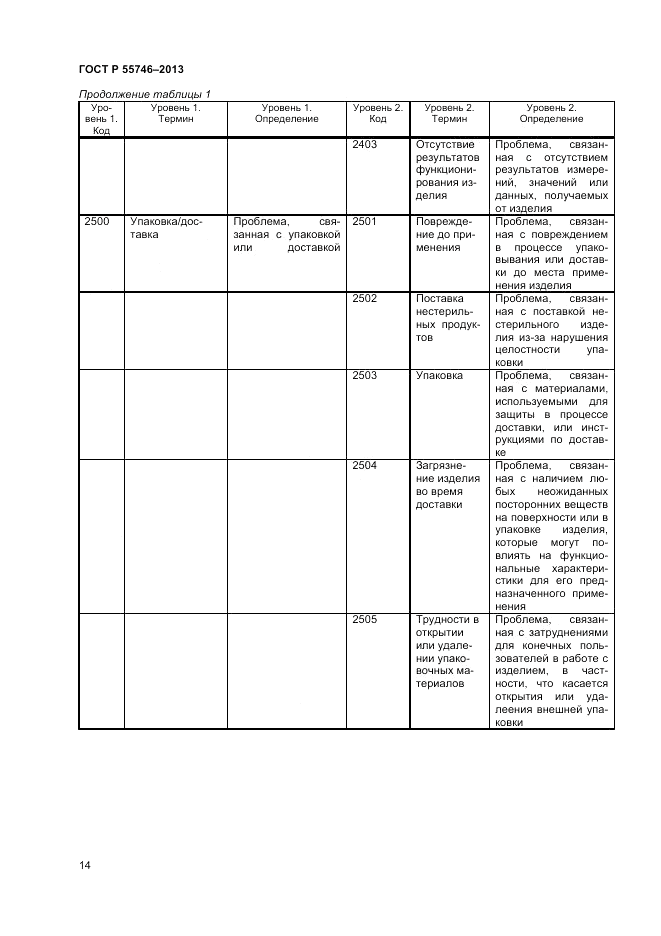 ГОСТ Р 55746–2013

Продолжение таблицы 1

| Уровень 1. Код | Уровень 1. Термин | Уровень 1. Определение | Уровень 2. Код | Уровень 2. Термин | Уровень 2. Определение |
|---|---|---|---|---|---|
| | | | 2403 | Отсутствие результатов функционирования изделия | Проблема, связанная с отсутствием результатов измерений, значений или данных, получаемых от изделия |
| 2500 | Упаковка/доставка | Проблема, связанная с упаковкой или доставкой | 2501 | Повреждение до применения | Проблема, связанная с повреждением в процессе упаковывания или доставки до места применения изделия |
| | | | 2502 | Поставка нестерильных продуктов | Проблема, связанная с поставкой нестерильного изделия из-за нарушения целостности упаковки |
| | | | 2503 | Упаковка | Проблема, связанная с материалами, используемыми для защиты в процессе доставки, или инструкциями по доставке |
| | | | 2504 | Загрязнение изделия во время доставки | Проблема, связанная с наличием любых неожиданных посторонних веществ на поверхности или в упаковке изделия, которые могут повлиять на функциональные характеристики для его предназначенного применения |
| | | | 2505 | Трудности в открытии или удалении упаковочных материалов | Проблема, связанная с затруднениями для конечных пользователей в работе с изделием, в частности, что касается открытия или удаления внешней упаковки |

14